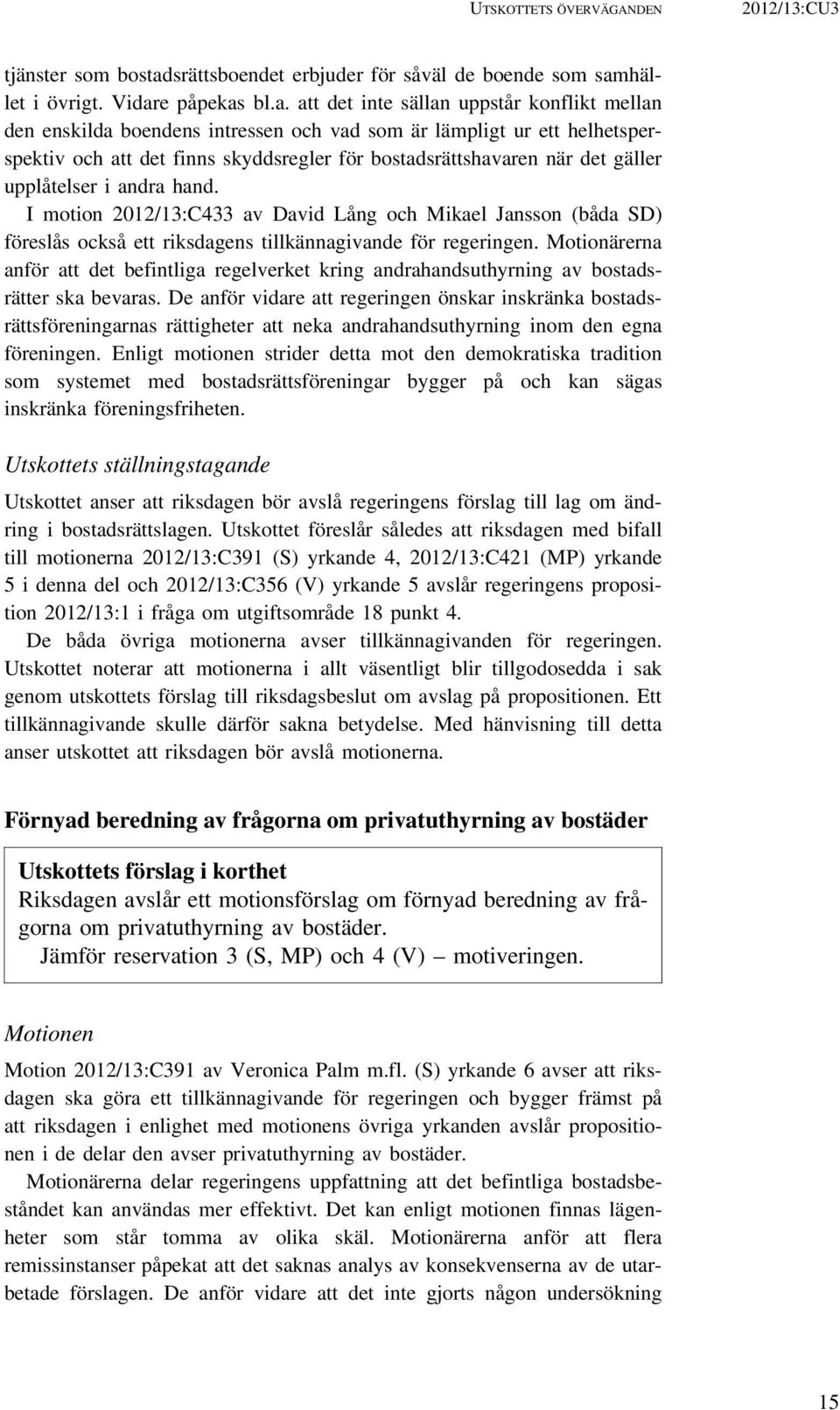 UTSKOTTETS ÖVERVÄGANDEN 2012/13:CU3

tjänster som bostadsrättsboendet erbjuder för såväl de boende som samhället i övrigt. Vidare påpekas bl.a. att det inte sällan uppstår konflikt mellan den enskilda boendens intressen och vad som är lämpligt ur ett helhetsperspektiv och att det finns skyddsregler för bostadsrättshavaren när det gäller upplåtelser i andra hand.

I motion 2012/13:C433 av David Lång och Mikael Jansson (båda SD) föreslås också ett riksdagens tillkännagivande för regeringen. Motionärerna anför att det befintliga regelverket kring andrahandsuthyrning av bostadsrätter ska bevaras. De anför vidare att regeringen önskar inskränka bostadsrättsföreningarnas rättigheter att neka andrahandsuthyrning inom den egna föreningen. Enligt motionen strider detta mot den demokratiska tradition som systemet med bostadsrättsföreningar bygger på och kan sägas inskränka föreningsfriheten.

Utskottets ställningstagande

Utskottet anser att riksdagen bör avslå regeringens förslag till lag om ändring i bostadsrättslagen. Utskottet föreslår således att riksdagen med bifall till motionerna 2012/13:C391 (S) yrkande 4, 2012/13:C421 (MP) yrkande 5 i denna del och 2012/13:C356 (V) yrkande 5 avslår regeringens proposition 2012/13:1 i fråga om utgiftsområde 18 punkt 4.

De båda övriga motionerna avser tillkännagivanden för regeringen. Utskottet noterar att motionerna i allt väsentligt blir tillgodosedda i sak genom utskottets förslag till riksdagsbeslut om avslag på propositionen. Ett tillkännagivande skulle därför sakna betydelse. Med hänvisning till detta anser utskottet att riksdagen bör avslå motionerna.

Förnyad beredning av frågorna om privatuthyrning av bostäder

Utskottets förslag i korthet
Riksdagen avslår ett motionsförslag om förnyad beredning av frågorna om privatuthyrning av bostäder.
Jämför reservation 3 (S, MP) och 4 (V) – motiveringen.

Motionen

Motion 2012/13:C391 av Veronica Palm m.fl. (S) yrkande 6 avser att riksdagen ska göra ett tillkännagivande för regeringen och bygger främst på att riksdagen i enlighet med motionens övriga yrkanden avslår propositionen i de delar den avser privatuthyrning av bostäder.

Motionärerna delar regeringens uppfattning att det befintliga bostadsbeståndet kan användas mer effektivt. Det kan enligt motionen finnas lägenheter som står tomma av olika skäl. Motionärerna anför att flera remissinstanser påpekat att det saknas analys av konsekvenserna av de utarbetade förslagen. De anför vidare att det inte gjorts någon undersökning

15